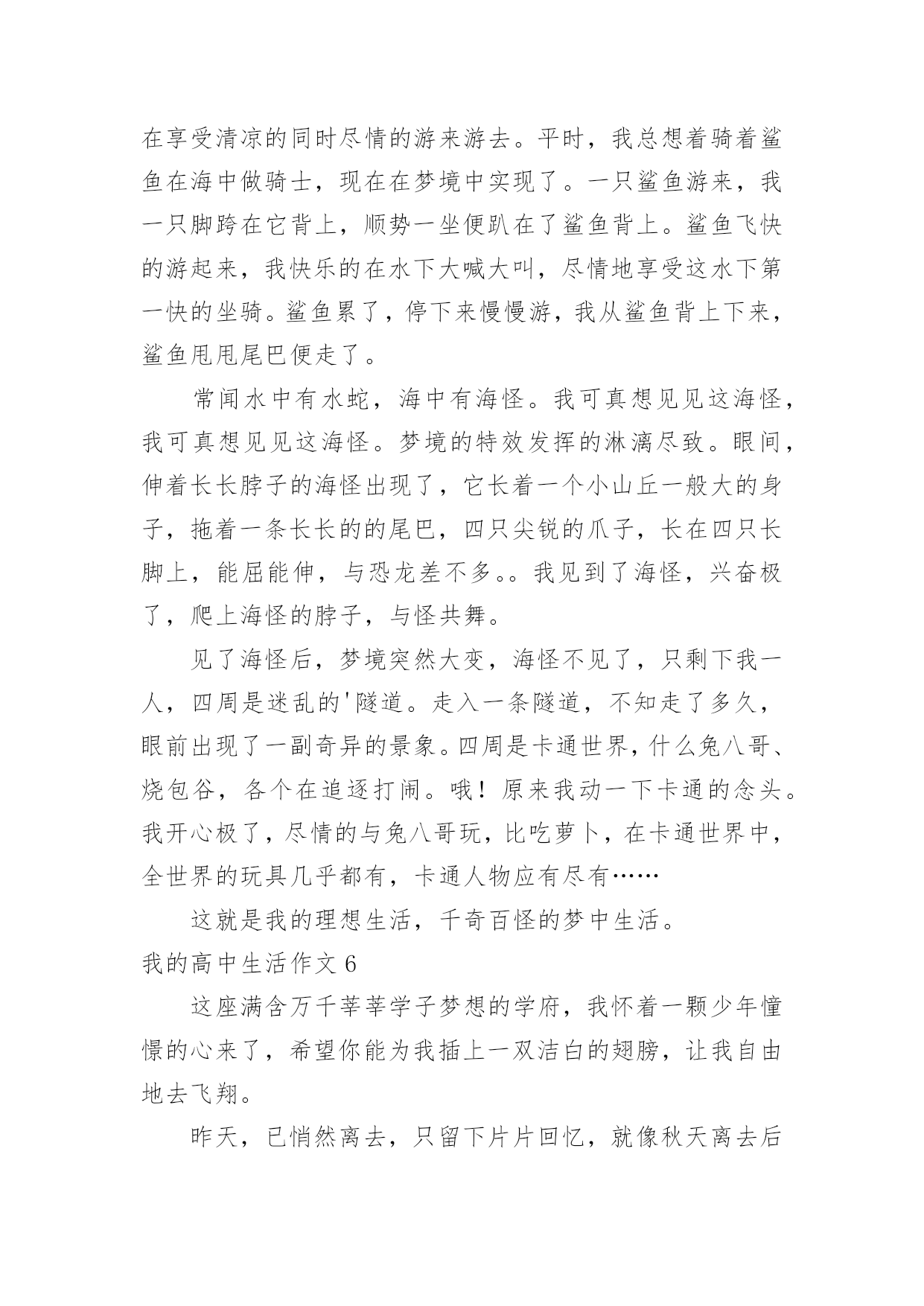 在享受清凉的同时尽情的游来游去。平时，我总想着骑着鲨鱼在海中做骑士，现在在梦境中实现了。一只鲨鱼游来，我一只脚跨在它背上，顺势一坐便趴在了鲨鱼背上。鲨鱼飞快的游起来，我快乐的在水下大喊大叫，尽情地享受这水下第一快的坐骑。鲨鱼累了，停下来慢慢游，我从鲨鱼背上下来，鲨鱼甩甩尾巴便走了。

常闻水中有水蛇，海中有海怪。我可真想见见这海怪，我可真想见见这海怪。梦境的特效发挥的淋漓尽致。眼间，伸着长长脖子的海怪出现了，它长着一个小山丘一般大的身子，拖着一条长长的的尾巴，四只尖锐的爪子，长在四只长脚上，能屈能伸，与恐龙差不多。。我见到了海怪，兴奋极了，爬上海怪的脖子，与怪共舞。

见了海怪后，梦境突然大变，海怪不见了，只剩下我一人，四周是迷乱的'隧道。走入一条隧道，不知走了多久，眼前出现了一副奇异的景象。四周是卡通世界，什么兔八哥、烧包谷，各个在追逐打闹。哦！原来我动一下卡通的念头。我开心极了，尽情的与兔八哥玩，比吃萝卜，在卡通世界中，全世界的玩具几乎都有，卡通人物应有尽有……

这就是我的理想生活，千奇百怪的梦中生活。

我的高中生活作文 6

这座满含万千莘莘学子梦想的学府，我怀着一颗少年憧憬的心来了，希望你能为我插上一双洁白的翅膀，让我自由地去飞翔。

昨天，已悄然离去，只留下片片回忆，就像秋天离去后